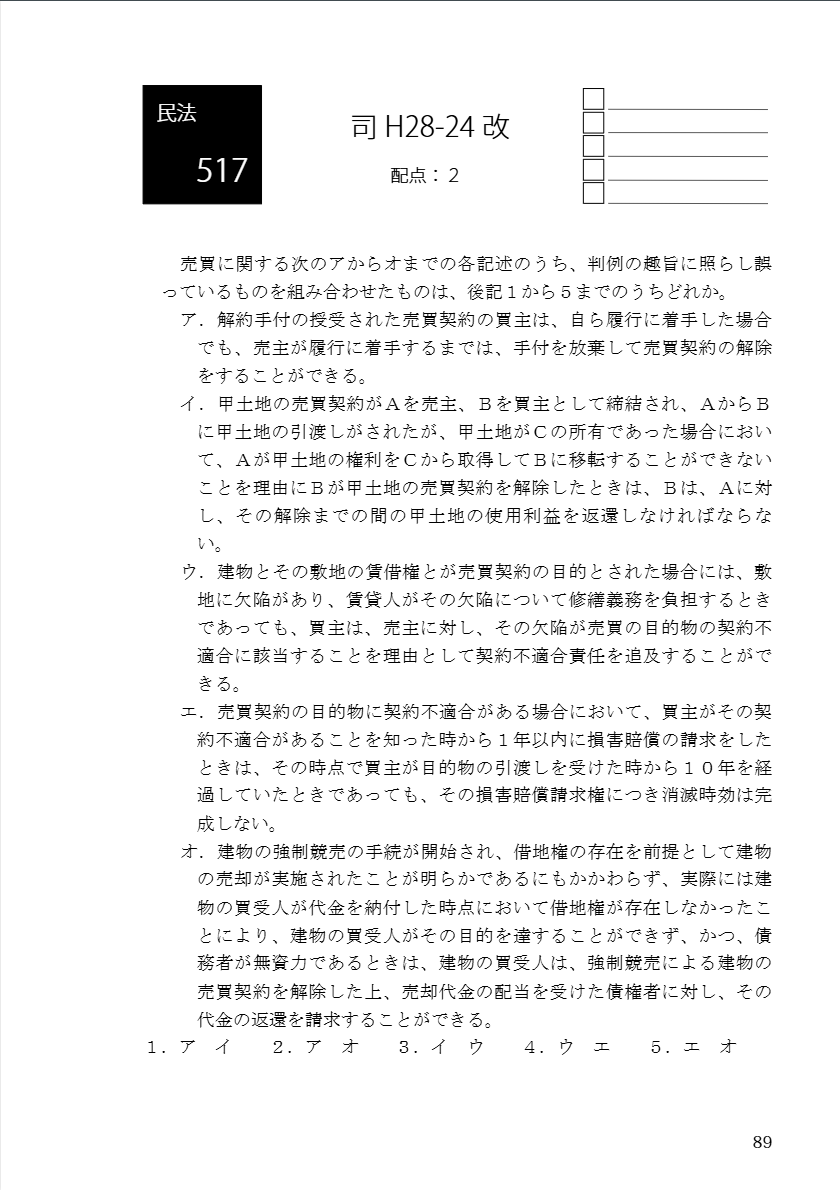 民法

517

司 H28-24 改

配点：2

売買に関する次のアからオまでの各記述のうち、判例の趣旨に照らし誤っているものを組み合わせたものは、後記１から５までのうちどれか。

ア．解約手付の授受された売買契約の買主は、自ら履行に着手した場合でも、売主が履行に着手するまでは、手付を放棄して売買契約の解除をすることができる。

イ．甲土地の売買契約がＡを売主、Ｂを買主として締結され、ＡからＢに甲土地の引渡しがされたが、甲土地がＣの所有であった場合において、Ａが甲土地の権利をＣから取得してＢに移転することができないことを理由にＢが甲土地の売買契約を解除したときは、Ｂは、Ａに対し、その解除までの間の甲土地の使用利益を返還しなければならない。

ウ．建物とその敷地の賃借権とが売買契約の目的とされた場合には、敷地に欠陥があり、賃貸人がその欠陥について修繕義務を負担するときであっても、買主は、売主に対し、その欠陥が売買の目的物の契約不適合に該当することを理由として契約不適合責任を追及することができる。

エ．売買契約の目的物に契約不適合がある場合において、買主がその契約不適合があることを知った時から１年以内に損害賠償の請求をしたときは、その時点で買主が目的物の引渡しを受けた時から１０年を経過していたときであっても、その損害賠償請求権につき消滅時効は完成しない。

オ．建物の強制競売の手続が開始され、借地権の存在を前提として建物の売却が実施されたことが明らかであるにもかかわらず、実際には建物の買受人が代金を納付した時点において借地権が存在しなかったことにより、建物の買受人がその目的を達することができず、かつ、債務者が無資力であるときは、建物の買受人は、強制競売による建物の売買契約を解除した上、売却代金の配当を受けた債権者に対し、その代金の返還を請求することができる。

１．ア　イ　　２．ア　オ　　３．イ　ウ　　４．ウ　エ　　５．エ　オ

89